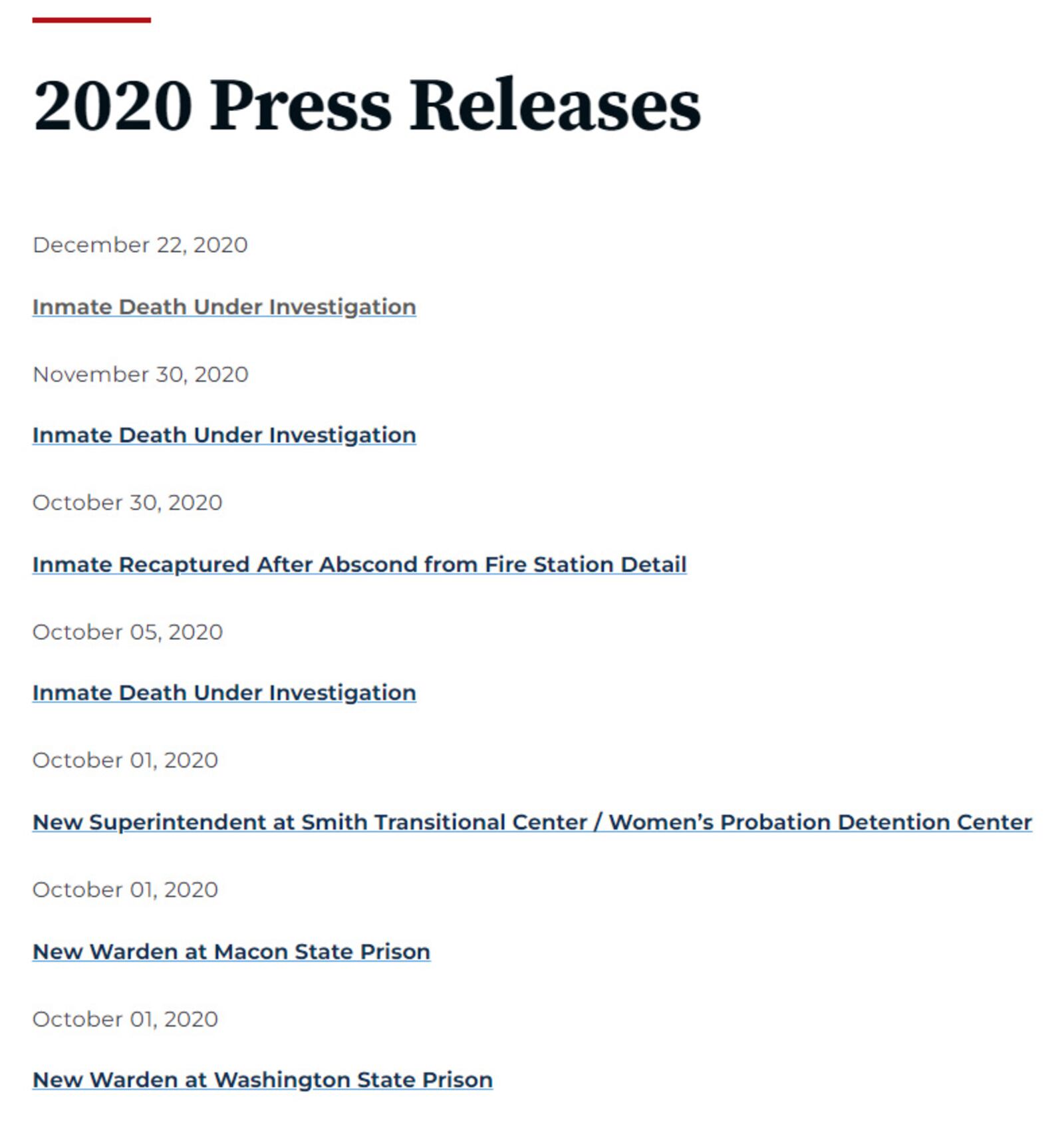 2020 Press Releases

December 22, 2020

Inmate Death Under Investigation

November 30, 2020

Inmate Death Under Investigation

October 30, 2020

Inmate Recaptured After Abscond from Fire Station Detail

October 05, 2020

Inmate Death Under Investigation

October 01, 2020

New Superintendent at Smith Transitional Center / Women's Probation Detention Center

October 01, 2020

New Warden at Macon State Prison

October 01, 2020

New Warden at Washington State Prison